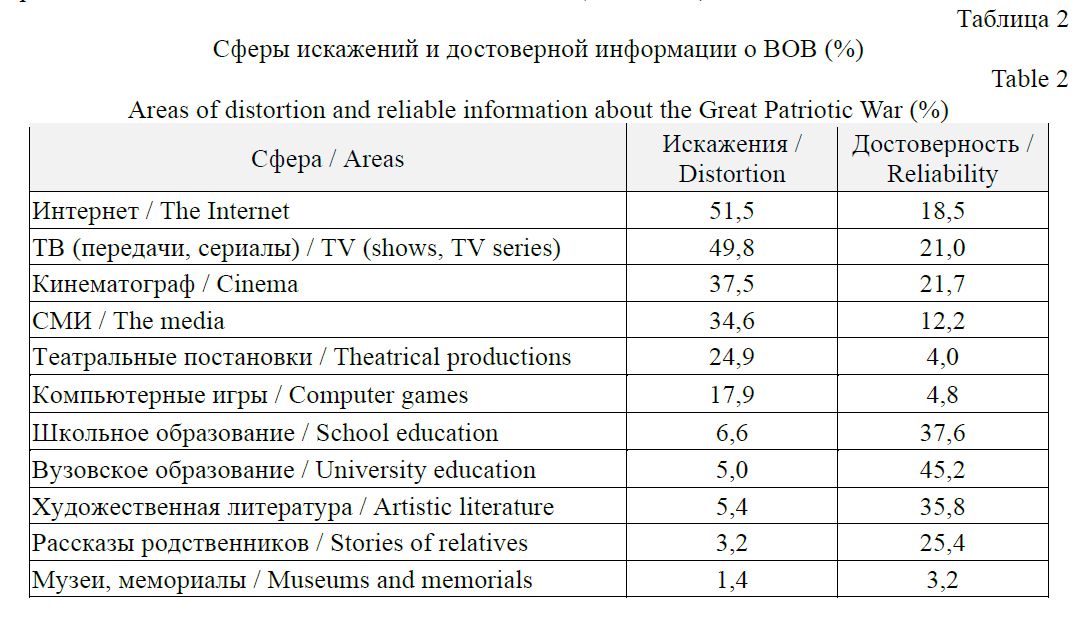 Таблица 2

Сферы искажений и достоверной информации о ВОВ (%)

Table 2

Areas of distortion and reliable information about the Great Patriotic War (%)

| Сфера / Areas | Искажения / Distortion | Достоверность / Reliability |
|---|---|---|
| Интернет / The Internet | 51,5 | 18,5 |
| ТВ (передачи, сериалы) / TV (shows, TV series) | 49,8 | 21,0 |
| Кинематограф / Cinema | 37,5 | 21,7 |
| СМИ / The media | 34,6 | 12,2 |
| Театральные постановки / Theatrical productions | 24,9 | 4,0 |
| Компьютерные игры / Computer games | 17,9 | 4,8 |
| Школьное образование / School education | 6,6 | 37,6 |
| Вузовское образование / University education | 5,0 | 45,2 |
| Художественная литература / Artistic literature | 5,4 | 35,8 |
| Рассказы родственников / Stories of relatives | 3,2 | 25,4 |
| Музеи, мемориалы / Museums and memorials | 1,4 | 3,2 |